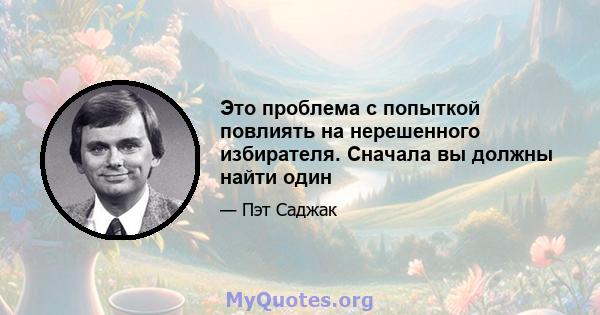 Это проблема с попыткой повлиять на нерешенного избирателя. Сначала вы должны найти один

— Пэт Саджак

MyQuotes.org